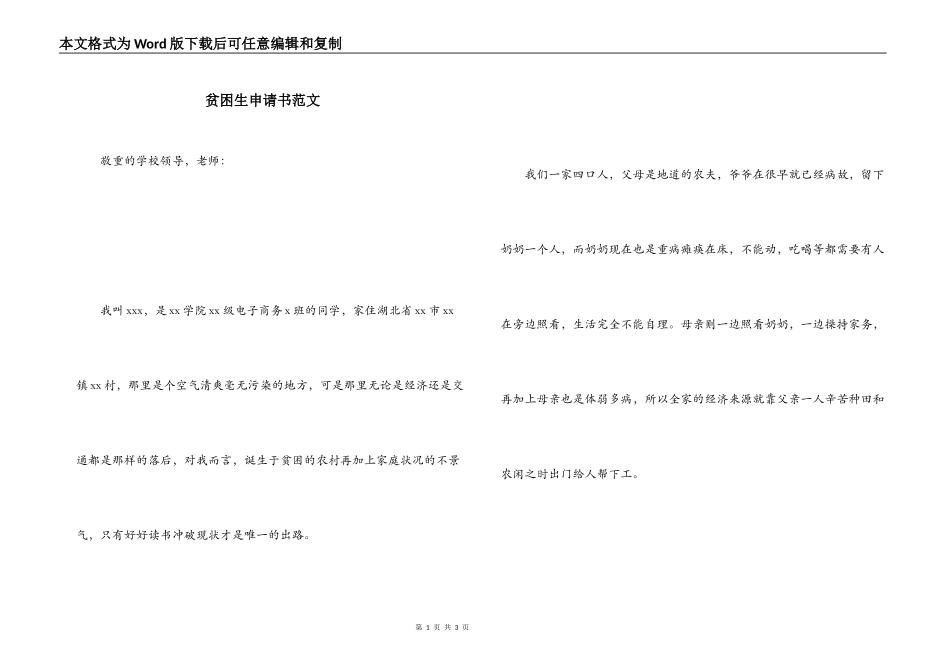 本文格式为Word版下载后可任意编辑和复制

贫困生申请书范文

敬重的学校领导，老师：

我叫xxx，是xx学院xx级电子商务x班的同学，家住湖北省xx市xx镇xx村，那里是个空气清爽毫无污染的地方，可是那里无论是经济还是交通都是那样的落后，对我而言，诞生于贫困的农村再加上家庭状况的不景气，只有好好读书冲破现状才是唯一的出路。

我们一家四口人，父母是地道的农夫，爷爷在很早就已经病故，留下奶奶一个人，而奶奶现在也是重病瘫痪在床，不能动，吃喝等都需要有人在旁边照看，生活完全不能自理。母亲则一边照看奶奶，一边操持家务，再加上母亲也是体弱多病，所以全家的经济来源就靠父亲一人辛苦种田和农闲之时出门给人帮下工。

第 1 页 共 3 页